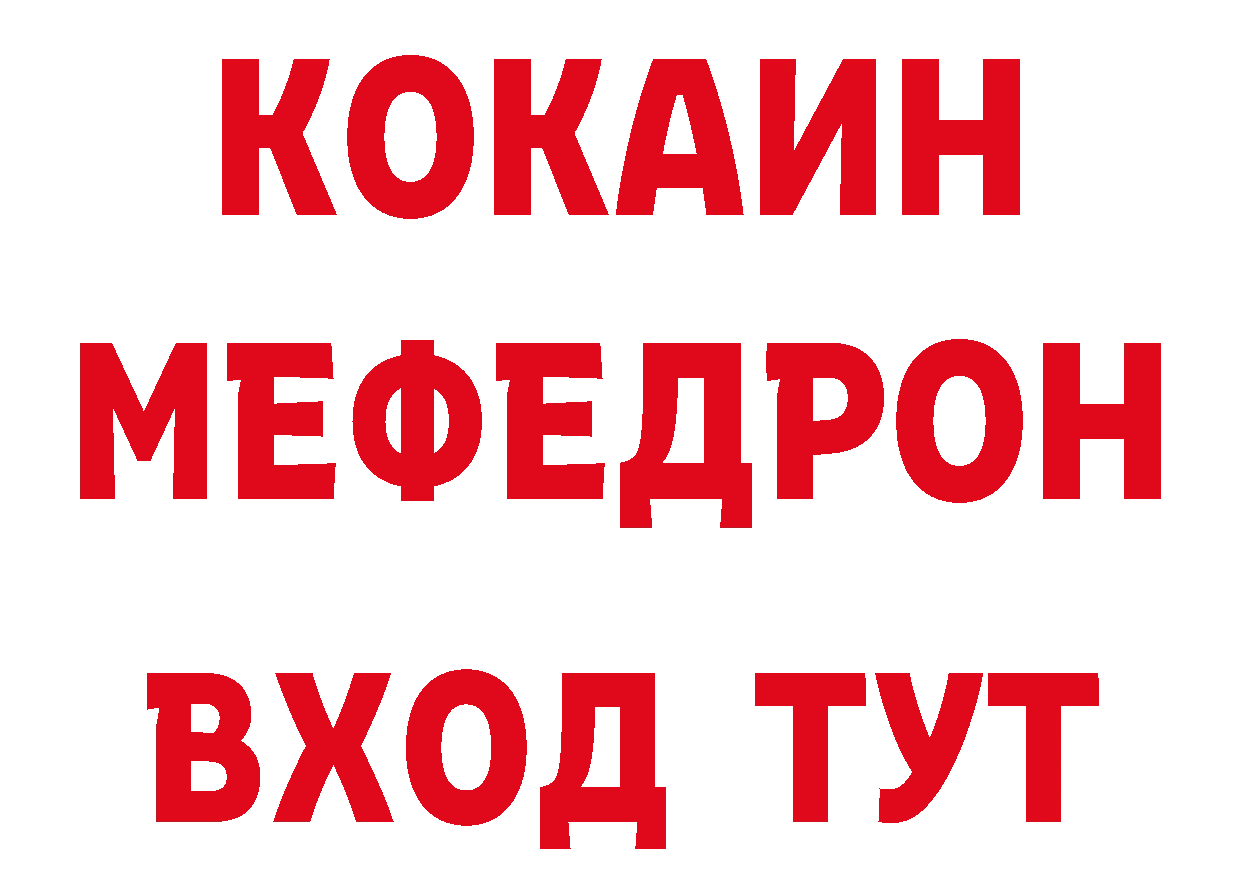 КОКАИН
МЕФЕДРОН
ВХОД ТУТ